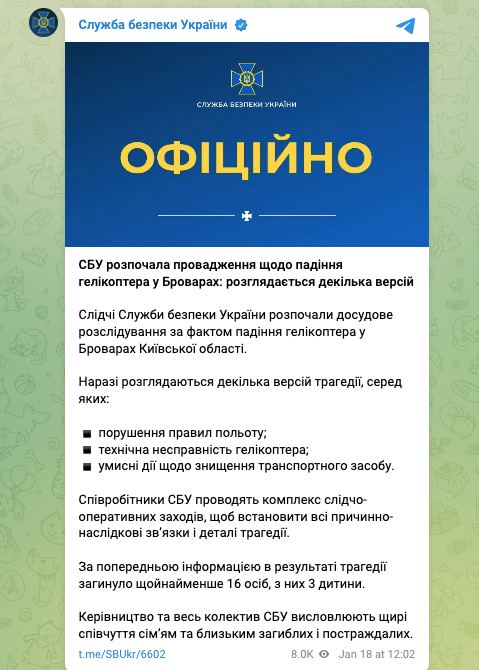 Служба безпеки України

СЛУЖБА БЕЗПЕКИ УКРАЇНИ

ОФІЦІЙНО

СБУ розпочала провадження щодо падіння гелікоптера у Броварах: розглядається декілька версій

Слідчі Служби безпеки України розпочали досудове розслідування за фактом падіння гелікоптера у Броварах Київської області.

Наразі розглядаються декілька версій трагедії, серед яких:

▪ порушення правил польоту;
▪ технічна несправність гелікоптера;
▪ умисні дії щодо знищення транспортного засобу.

Співробітники СБУ проводять комплекс слідчо-оперативних заходів, щоб встановити всі причинно-наслідкові зв'язки і деталі трагедії.

За попередньою інформацією в результаті трагедії загинуло щонайменше 16 осіб, з них 3 дитини.

Керівництво та весь колектив СБУ висловлюють щирі співчуття сім'ям та близьким загиблих і постраждалих.

t.me/SBUkr/6602 8.0K Jan 18 at 12:02